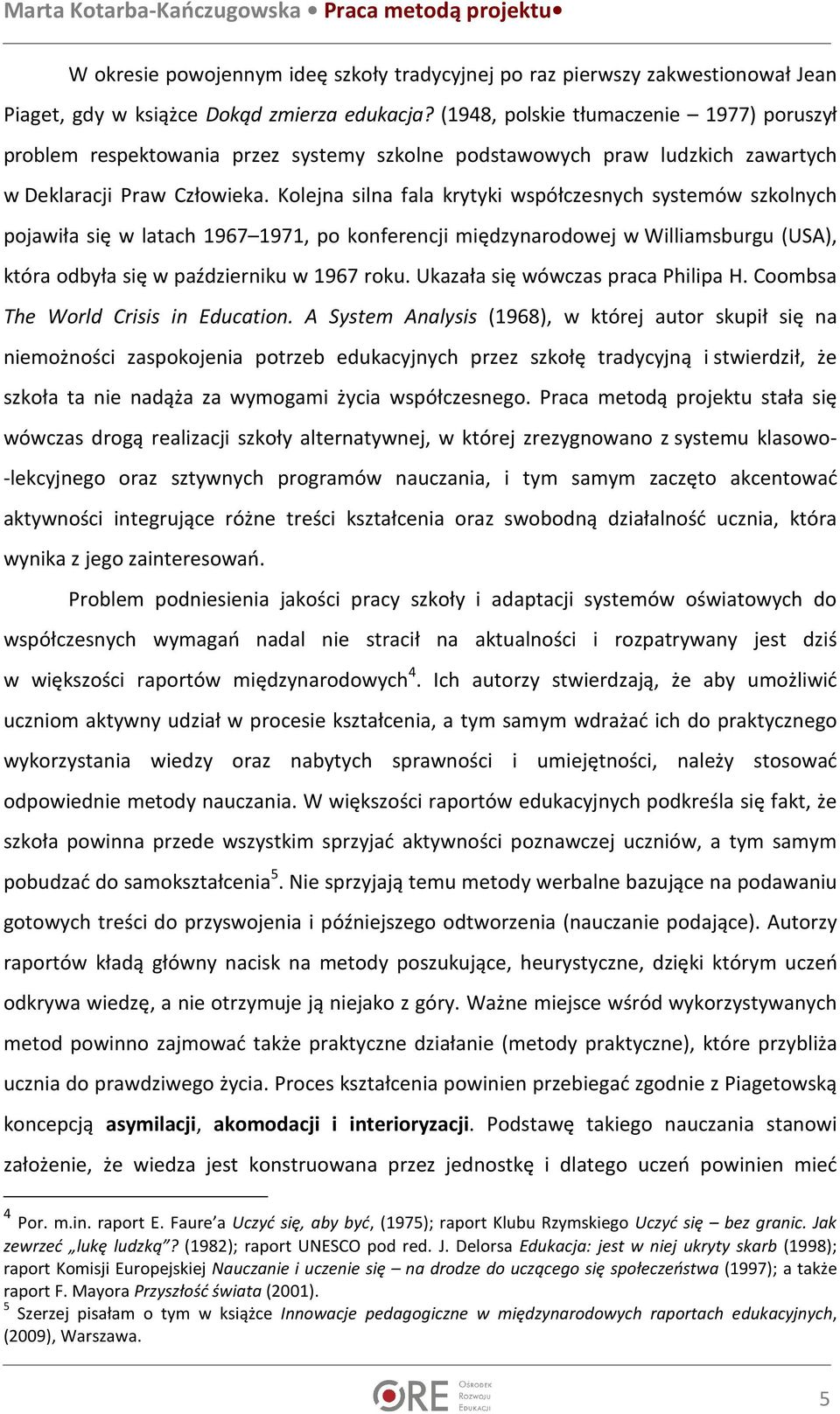 Marta Kotarba-Kańczugowska • Praca metodą projektu•

W okresie powojennym ideę szkoły tradycyjnej po raz pierwszy zakwestionował Jean Piaget, gdy w książce Dokąd zmierza edukacja? (1948, polskie tłumaczenie – 1977) poruszył problem respektowania przez systemy szkolne podstawowych praw ludzkich zawartych w Deklaracji Praw Człowieka. Kolejna silna fala krytyki współczesnych systemów szkolnych pojawiła się w latach 1967–1971, po konferencji międzynarodowej w Williamsburgu (USA), która odbyła się w październiku w 1967 roku. Ukazała się wówczas praca Philipa H. Coombsa The World Crisis in Education. A System Analysis (1968), w której autor skupił się na niemożności zaspokojenia potrzeb edukacyjnych przez szkołę tradycyjną i stwierdził, że szkoła ta nie nadąża za wymogami życia współczesnego. Praca metodą projektu stała się wówczas drogą realizacji szkoły alternatywnej, w której zrezygnowano z systemu klasowo-lekcyjnego oraz sztywnych programów nauczania, i tym samym zaczęto akcentować aktywności integrujące różne treści kształcenia oraz swobodną działalność ucznia, która wynika z jego zainteresowań.

Problem podniesienia jakości pracy szkoły i adaptacji systemów oświatowych do współczesnych wymagań nadal nie stracił na aktualności i rozpatrywany jest dziś w większości raportów międzynarodowych$^4$. Ich autorzy stwierdzają, że aby umożliwić uczniom aktywny udział w procesie kształcenia, a tym samym wdrażać ich do praktycznego wykorzystania wiedzy oraz nabytych sprawności i umiejętności, należy stosować odpowiednie metody nauczania. W większości raportów edukacyjnych podkreśla się fakt, że szkoła powinna przede wszystkim sprzyjać aktywności poznawczej uczniów, a tym samym pobudzać do samokształcenia$^5$. Nie sprzyjają temu metody werbalne bazujące na podawaniu gotowych treści do przyswojenia i późniejszego odtworzenia (nauczanie podające). Autorzy raportów kładą główny nacisk na metody poszukujące, heurystyczne, dzięki którym uczeń odkrywa wiedzę, a nie otrzymuje ją niejako z góry. Ważne miejsce wśród wykorzystywanych metod powinno zajmować także praktyczne działanie (metody praktyczne), które przybliża ucznia do prawdziwego życia. Proces kształcenia powinien przebiegać zgodnie z Piagetowską koncepcją asymilacji, akomodacji i interioryzacji. Podstawę takiego nauczania stanowi założenie, że wiedza jest konstruowana przez jednostkę i dlatego uczeń powinien mieć

$^4$ Por. m.in. raport E. Faure'a Uczyć się, aby być, (1975); raport Klubu Rzymskiego Uczyć się – bez granic. Jak zewrzeć „lukę ludzką"? (1982); raport UNESCO pod red. J. Delorsa Edukacja: jest w niej ukryty skarb (1998); raport Komisji Europejskiej Nauczanie i uczenie się – na drodze do uczącego się społeczeństwa (1997); a także raport F. Mayora Przyszłość świata (2001).
$^5$ Szerzej pisałam o tym w książce Innowacje pedagogiczne w międzynarodowych raportach edukacyjnych, (2009), Warszawa.

ORE Ośrodek Rozwoju Edukacji
5